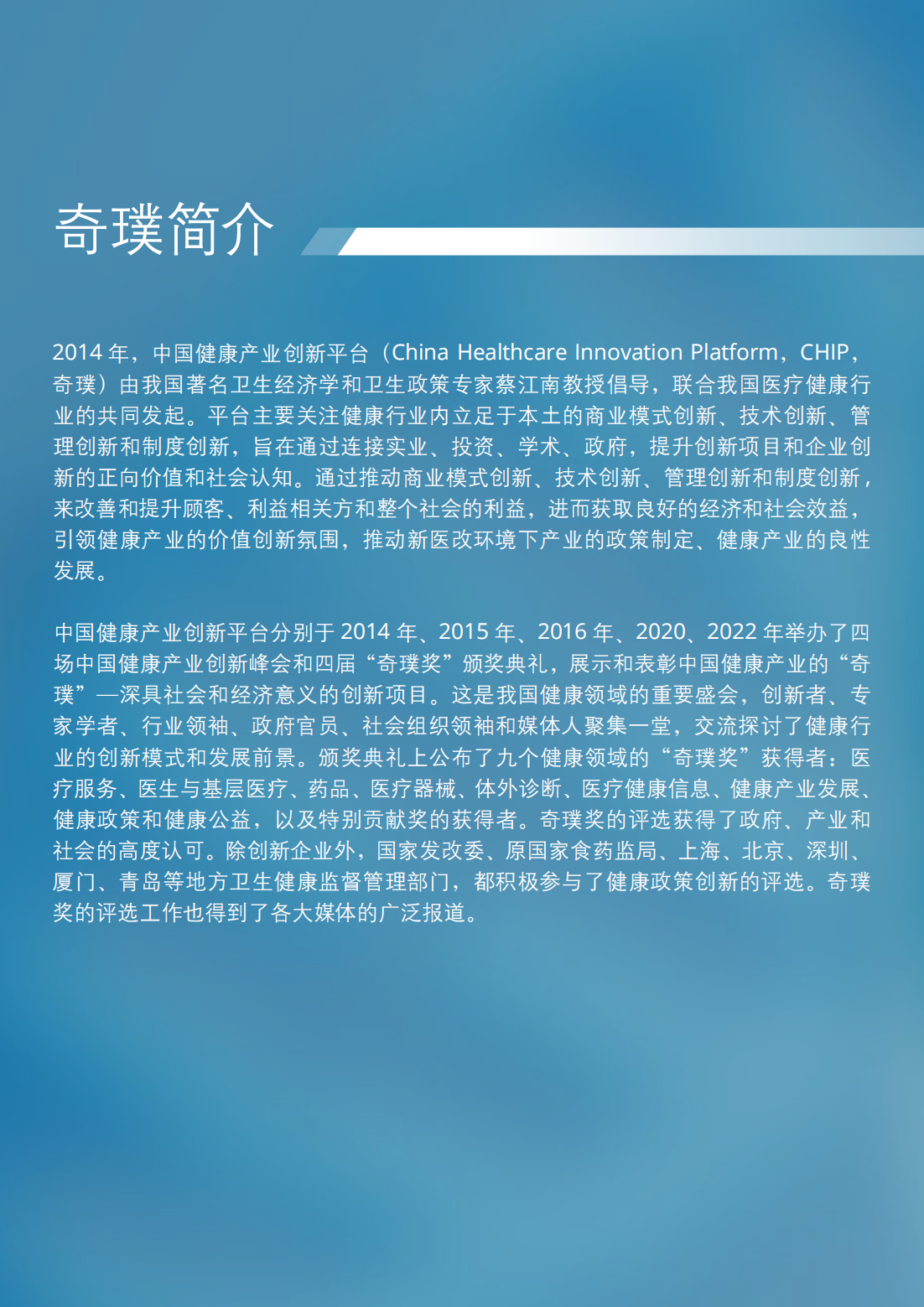 奇璞简介

2014 年，中国健康产业创新平台（China Healthcare Innovation Platform，CHIP，奇璞）由我国著名卫生经济学和卫生政策专家蔡江南教授倡导，联合我国医疗健康行业的共同发起。平台主要关注健康行业内立足于本土的商业模式创新、技术创新、管理创新和制度创新，旨在通过连接实业、投资、学术、政府，提升创新项目和企业创新的正向价值和社会认知。通过推动商业模式创新、技术创新、管理创新和制度创新，来改善和提升顾客、利益相关方和整个社会的利益，进而获取良好的经济和社会效益，引领健康产业的价值创新氛围，推动新医改环境下产业的政策制定、健康产业的良性发展。

中国健康产业创新平台分别于 2014 年、2015 年、2016 年、2020、2022 年举办了四场中国健康产业创新峰会和四届“奇璞奖”颁奖典礼，展示和表彰中国健康产业的“奇璞”—深具社会和经济意义的创新项目。这是我国健康领域的重要盛会，创新者、专家学者、行业领袖、政府官员、社会组织领袖和媒体人聚集一堂，交流探讨了健康行业的创新模式和发展前景。颁奖典礼上公布了九个健康领域的“奇璞奖”获得者：医疗服务、医生与基层医疗、药品、医疗器械、体外诊断、医疗健康信息、健康产业发展、健康政策和健康公益，以及特别贡献奖的获得者。奇璞奖的评选获得了政府、产业和社会的高度认可。除创新企业外，国家发改委、原国家食药监局、上海、北京、深圳、厦门、青岛等地方卫生健康监督管理部门，都积极参与了健康政策创新的评选。奇璞奖的评选工作也得到了各大媒体的广泛报道。